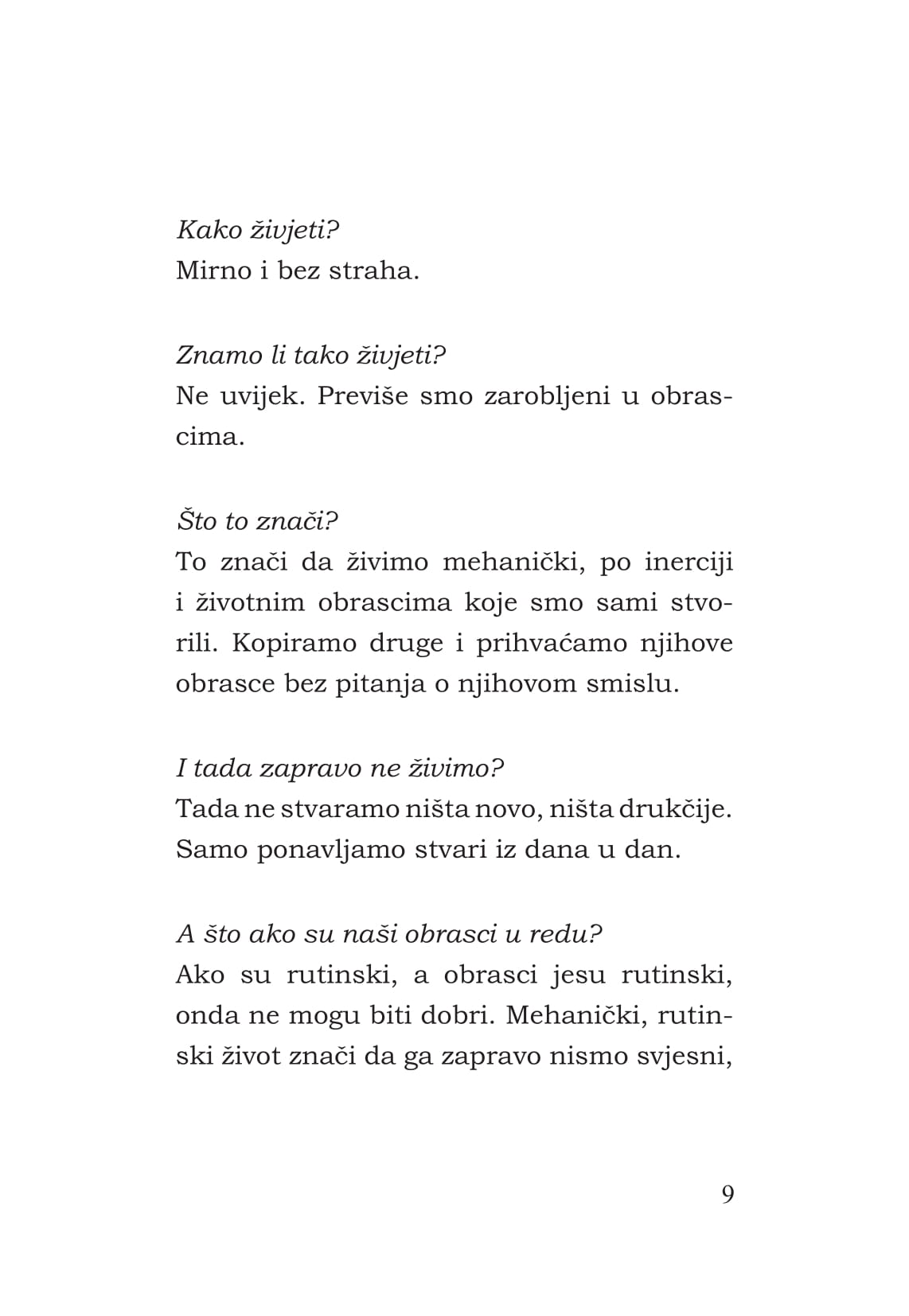 Kako živjeti?
Mirno i bez straha.

Znamo li tako živjeti?
Ne uvijek. Previše smo zarobljeni u obrascima.

Što to znači?
To znači da živimo mehanički, po inerciji i životnim obrascima koje smo sami stvorili. Kopiramo druge i prihvaćamo njihove obrasce bez pitanja o njihovom smislu.

I tada zapravo ne živimo?
Tada ne stvaramo ništa novo, ništa drukčije. Samo ponavljamo stvari iz dana u dan.

A što ako su naši obrasci u redu?
Ako su rutinski, a obrasci jesu rutinski, onda ne mogu biti dobri. Mehanički, rutinski život znači da ga zapravo nismo svjesni,

9